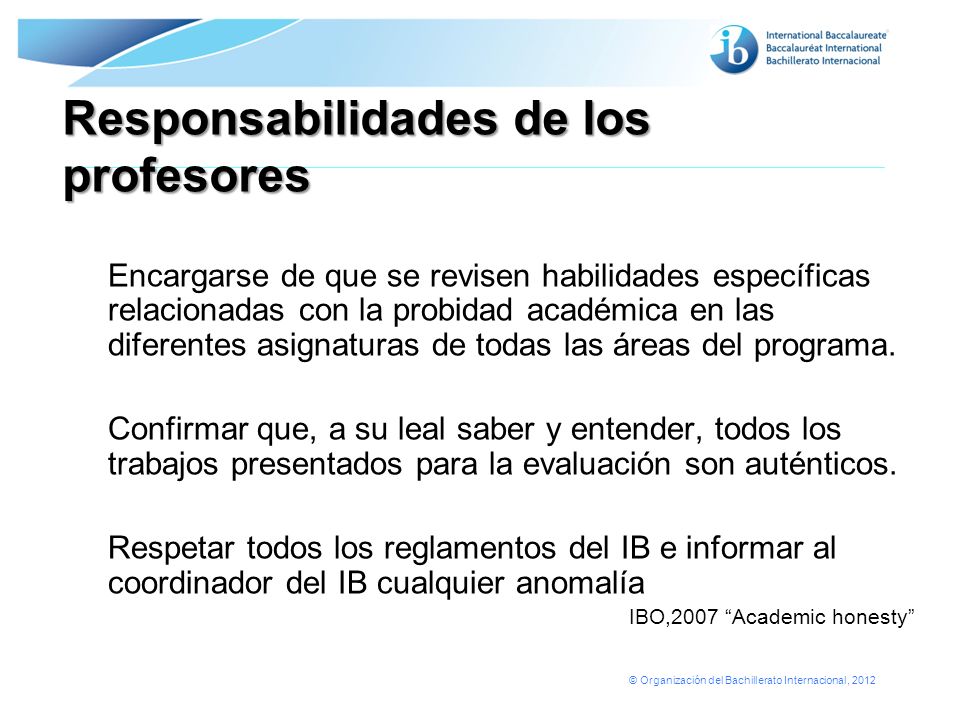 ib International Baccalaureate
Baccalauréat International
Bachillerato Internacional

Responsabilidades de los profesores

Encargarse de que se revisen habilidades específicas relacionadas con la probidad académica en las diferentes asignaturas de todas las áreas del programa.

Confirmar que, a su leal saber y entender, todos los trabajos presentados para la evaluación son auténticos.

Respetar todos los reglamentos del IB e informar al coordinador del IB cualquier anomalía

IBO,2007 “Academic honesty”

© Organización del Bachillerato Internacional, 2012